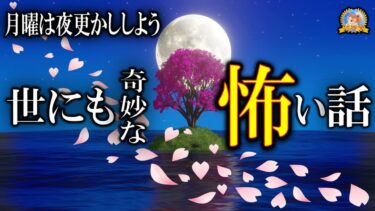 月曜は夜更かししよう

世にも奇妙な怖い話